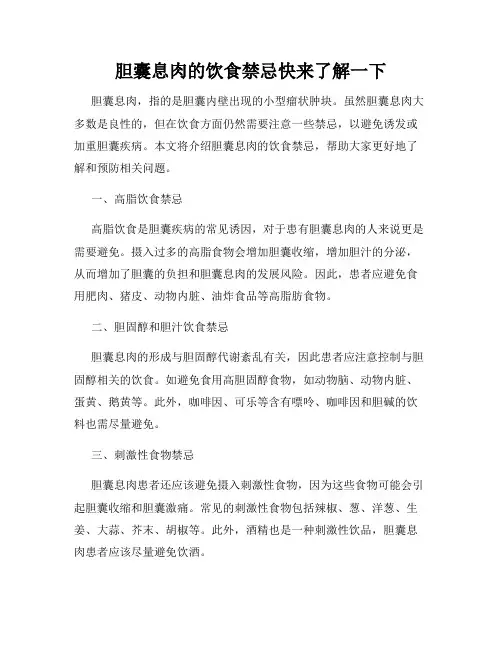 胆囊息肉的饮食禁忌快来了解一下

胆囊息肉，指的是胆囊内壁出现的小型瘤状肿块。虽然胆囊息肉大多数是良性的，但在饮食方面仍然需要注意一些禁忌，以避免诱发或加重胆囊疾病。本文将介绍胆囊息肉的饮食禁忌，帮助大家更好地了解和预防相关问题。

一、高脂饮食禁忌

高脂饮食是胆囊疾病的常见诱因，对于患有胆囊息肉的人来说更是需要避免。摄入过多的高脂食物会增加胆囊收缩，增加胆汁的分泌，从而增加了胆囊的负担和胆囊息肉的发展风险。因此，患者应避免食用肥肉、猪皮、动物内脏、油炸食品等高脂肪食物。

二、胆固醇和胆汁饮食禁忌

胆囊息肉的形成与胆固醇代谢紊乱有关，因此患者应注意控制与胆固醇相关的饮食。如避免食用高胆固醇食物，如动物脑、动物内脏、蛋黄、鹅黄等。此外，咖啡因、可乐等含有嘌呤、咖啡因和胆碱的饮料也需尽量避免。

三、刺激性食物禁忌

胆囊息肉患者还应该避免摄入刺激性食物，因为这些食物可能会引起胆囊收缩和胆囊激痛。常见的刺激性食物包括辣椒、葱、洋葱、生姜、大蒜、芥末、胡椒等。此外，酒精也是一种刺激性饮品，胆囊息肉患者应该尽量避免饮酒。